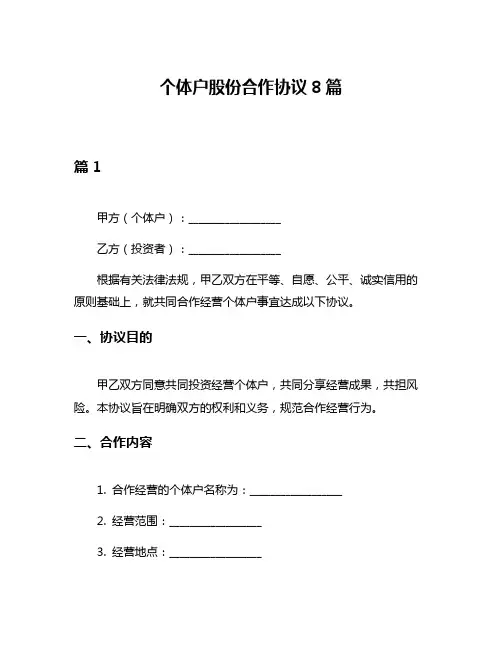 个体户股份合作协议 8 篇

篇 1

甲方（个体户）：________________

乙方（投资者）：________________

根据有关法律法规，甲乙双方在平等、自愿、公平、诚实信用的原则基础上，就共同合作经营个体户事宜达成以下协议。

一、协议目的

甲乙双方同意共同投资经营个体户，共同分享经营成果，共担风险。本协议旨在明确双方的权利和义务，规范合作经营行为。

二、合作内容

1. 合作经营的个体户名称为：________________

2. 经营范围：________________

3. 经营地点：________________